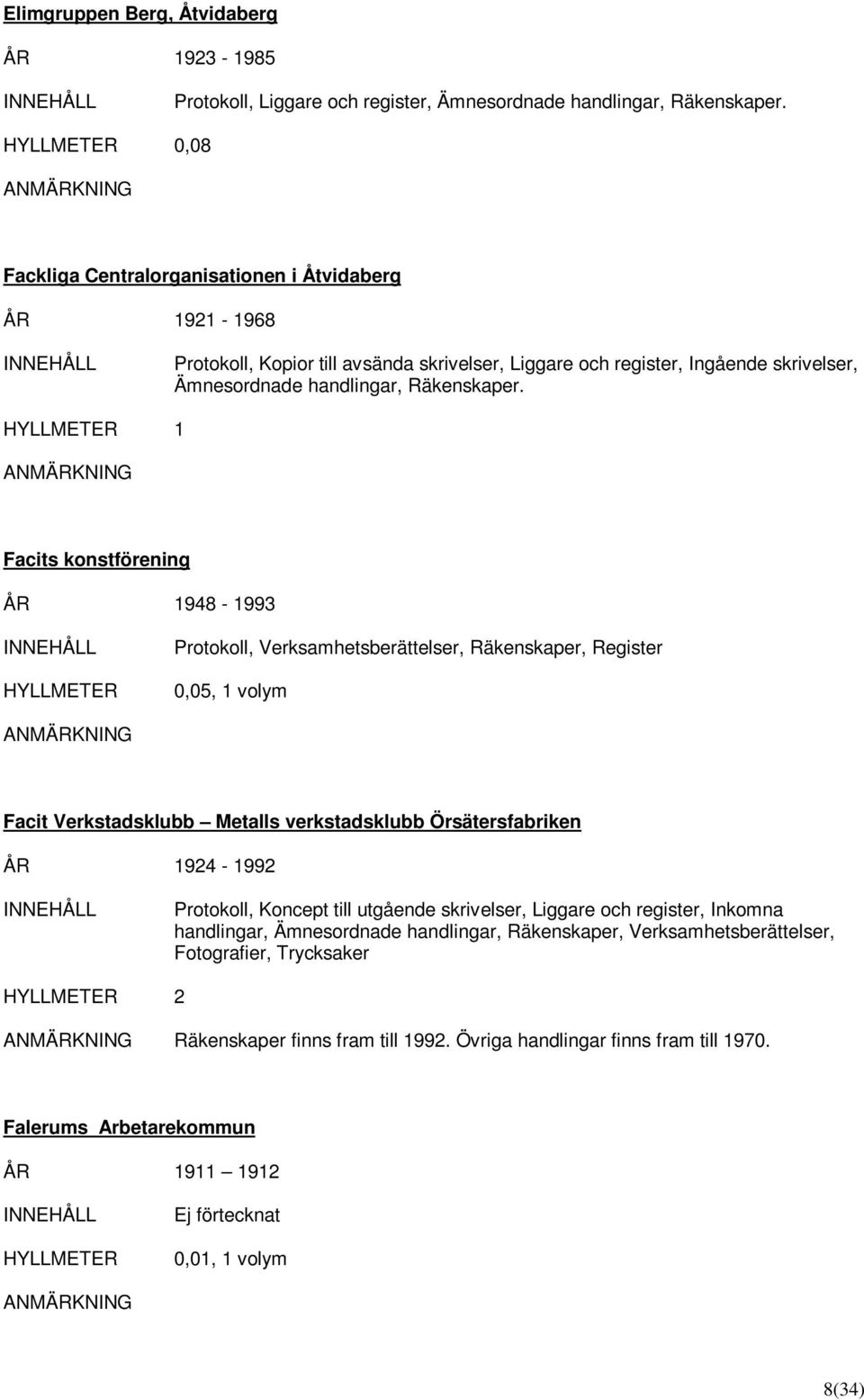 Elimgruppen Berg, Åtvidaberg

ÅR 1923 - 1985

INNEHÅLL Protokoll, Liggare och register, Ämnesordnade handlingar, Räkenskaper.

HYLLMETER 0,08

ANMÄRKNING

Fackliga Centralorganisationen i Åtvidaberg

ÅR 1921 - 1968

INNEHÅLL Protokoll, Kopior till avsända skrivelser, Liggare och register, Ingående skrivelser, Ämnesordnade handlingar, Räkenskaper.

HYLLMETER 1

ANMÄRKNING

Facits konstförening

ÅR 1948 - 1993

INNEHÅLL Protokoll, Verksamhetsberättelser, Räkenskaper, Register

HYLLMETER 0,05, 1 volym

ANMÄRKNING

Facit Verkstadsklubb – Metalls verkstadsklubb Örsätersfabriken

ÅR 1924 - 1992

INNEHÅLL Protokoll, Koncept till utgående skrivelser, Liggare och register, Inkomna handlingar, Ämnesordnade handlingar, Räkenskaper, Verksamhetsberättelser, Fotografier, Trycksaker

HYLLMETER 2

ANMÄRKNING Räkenskaper finns fram till 1992. Övriga handlingar finns fram till 1970.

Falerums Arbetarekommun

ÅR 1911 – 1912

INNEHÅLL Ej förtecknat

HYLLMETER 0,01, 1 volym

ANMÄRKNING

8(34)